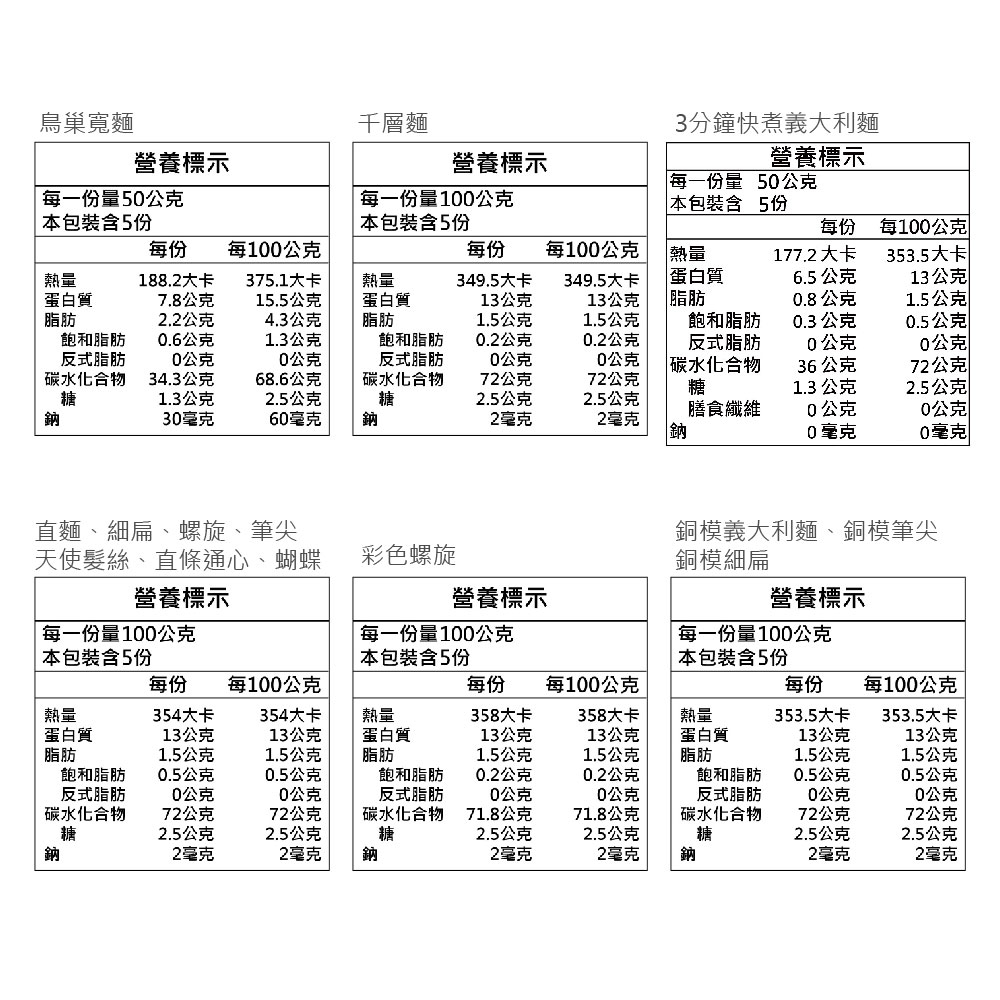 鳥巢寬麵

營養標示

每一份量50公克
本包裝含5份

| | 每份 | 每100公克 |
|---|---|---|
| 熱量 | 188.2大卡 | 375.1大卡 |
| 蛋白質 | 7.8公克 | 15.5公克 |
| 脂肪 | 2.2公克 | 4.3公克 |
| 飽和脂肪 | 0.6公克 | 1.3公克 |
| 反式脂肪 | 0公克 | 0公克 |
| 碳水化合物 | 34.3公克 | 68.6公克 |
| 糖 | 1.3公克 | 2.5公克 |
| 鈉 | 30毫克 | 60毫克 |

千層麵

營養標示

每一份量100公克
本包裝含5份

| | 每份 | 每100公克 |
|---|---|---|
| 熱量 | 349.5大卡 | 349.5大卡 |
| 蛋白質 | 13公克 | 13公克 |
| 脂肪 | 1.5公克 | 1.5公克 |
| 飽和脂肪 | 0.2公克 | 0.2公克 |
| 反式脂肪 | 0公克 | 0公克 |
| 碳水化合物 | 72公克 | 72公克 |
| 糖 | 2.5公克 | 2.5公克 |
| 鈉 | 2毫克 | 2毫克 |

3分鐘快煮義大利麵

營養標示

每一份量 50公克
本包裝含 5份

| | 每份 | 每100公克 |
|---|---|---|
| 熱量 | 177.2 大卡 | 353.5大卡 |
| 蛋白質 | 6.5 公克 | 13公克 |
| 脂肪 | 0.8 公克 | 1.5公克 |
| 飽和脂肪 | 0.3 公克 | 0.5公克 |
| 反式脂肪 | 0 公克 | 0公克 |
| 碳水化合物 | 36 公克 | 72公克 |
| 糖 | 1.3 公克 | 2.5公克 |
| 膳食纖維 | 0 公克 | 0公克 |
| 鈉 | 0 毫克 | 0毫克 |

直麵、細扁、螺旋、筆尖
天使髮絲、直條通心、蝴蝶

營養標示

每一份量100公克
本包裝含5份

| | 每份 | 每100公克 |
|---|---|---|
| 熱量 | 354大卡 | 354大卡 |
| 蛋白質 | 13公克 | 13公克 |
| 脂肪 | 1.5公克 | 1.5公克 |
| 飽和脂肪 | 0.5公克 | 0.5公克 |
| 反式脂肪 | 0公克 | 0公克 |
| 碳水化合物 | 72公克 | 72公克 |
| 糖 | 2.5公克 | 2.5公克 |
| 鈉 | 2毫克 | 2毫克 |

彩色螺旋

營養標示

每一份量100公克
本包裝含5份

| | 每份 | 每100公克 |
|---|---|---|
| 熱量 | 358大卡 | 358大卡 |
| 蛋白質 | 13公克 | 13公克 |
| 脂肪 | 1.5公克 | 1.5公克 |
| 飽和脂肪 | 0.2公克 | 0.2公克 |
| 反式脂肪 | 0公克 | 0公克 |
| 碳水化合物 | 71.8公克 | 71.8公克 |
| 糖 | 2.5公克 | 2.5公克 |
| 鈉 | 2毫克 | 2毫克 |

銅模義大利麵、銅模筆尖
銅模細扁

營養標示

每一份量100公克
本包裝含5份

| | 每份 | 每100公克 |
|---|---|---|
| 熱量 | 353.5大卡 | 353.5大卡 |
| 蛋白質 | 13公克 | 13公克 |
| 脂肪 | 1.5公克 | 1.5公克 |
| 飽和脂肪 | 0.5公克 | 0.5公克 |
| 反式脂肪 | 0公克 | 0公克 |
| 碳水化合物 | 72公克 | 72公克 |
| 糖 | 2.5公克 | 2.5公克 |
| 鈉 | 2毫克 | 2毫克 |